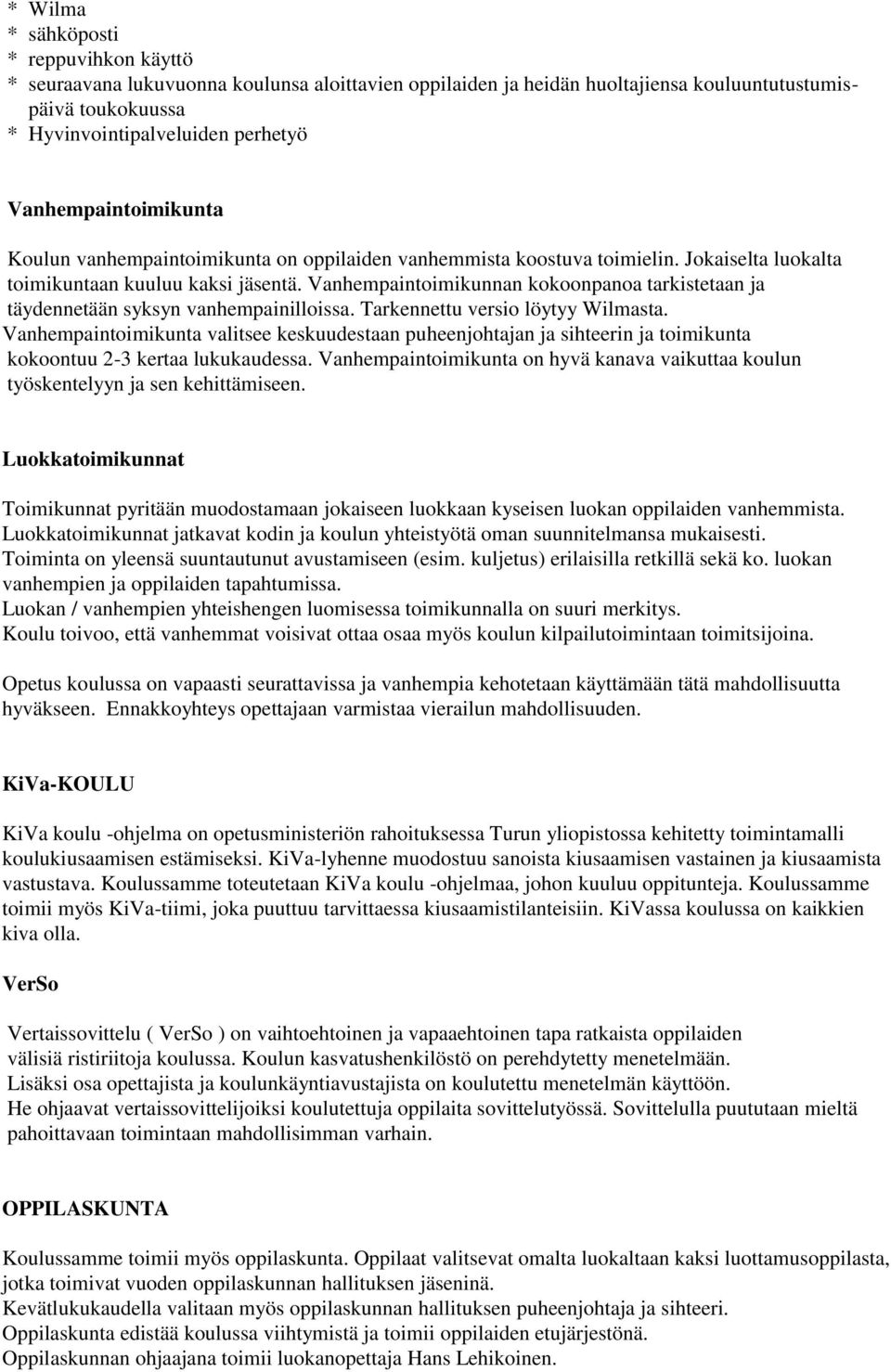 * Wilma
* sähköposti
* reppuvihkon käyttö
* seuraavana lukuvuonna koulunsa aloittavien oppilaiden ja heidän huoltajiensa kouluuntutustumispäivä toukokuussa
* Hyvinvointipalveluiden perhetyö

Vanhempaintoimikunta

Koulun vanhempaintoimikunta on oppilaiden vanhemmista koostuva toimielin. Jokaiselta luokalta toimikuntaan kuuluu kaksi jäsentä. Vanhempaintoimikunnan kokoonpanoa tarkistetaan ja täydennetään syksyn vanhempainilloissa. Tarkennettu versio löytyy Wilmasta. Vanhempaintoimikunta valitsee keskuudestaan puheenjohtajan ja sihteerin ja toimikunta kokoontuu 2-3 kertaa lukukaudessa. Vanhempaintoimikunta on hyvä kanava vaikuttaa koulun työskentelyyn ja sen kehittämiseen.

Luokkatoimikunnat

Toimikunnat pyritään muodostamaan jokaiseen luokkaan kyseisen luokan oppilaiden vanhemmista. Luokkatoimikunnat jatkavat kodin ja koulun yhteistyötä oman suunnitelmansa mukaisesti. Toiminta on yleensä suuntautunut avustamiseen (esim. kuljetus) erilaisilla retkillä sekä ko. luokan vanhempien ja oppilaiden tapahtumissa.
Luokan / vanhempien yhteishengen luomisessa toimikunnalla on suuri merkitys.
Koulu toivoo, että vanhemmat voisivat ottaa osaa myös koulun kilpailutoimintaan toimitsijoina.

Opetus koulussa on vapaasti seurattavissa ja vanhempia kehotetaan käyttämään tätä mahdollisuutta hyväkseen. Ennakkoyhteys opettajaan varmistaa vierailun mahdollisuuden.

KiVa-KOULU

KiVa koulu -ohjelma on opetusministeriön rahoituksessa Turun yliopistossa kehitetty toimintamalli koulukiusaamisen estämiseksi. KiVa-lyhenne muodostuu sanoista kiusaamisen vastainen ja kiusaamista vastustava. Koulussamme toteutetaan KiVa koulu -ohjelmaa, johon kuuluu oppitunteja. Koulussamme toimii myös KiVa-tiimi, joka puuttuu tarvittaessa kiusaamistilanteisiin. KiVassa koulussa on kaikkien kiva olla.

VerSo

Vertaissovittelu ( VerSo ) on vaihtoehtoinen ja vapaaehtoinen tapa ratkaista oppilaiden välisiä ristiriitoja koulussa. Koulun kasvatushenkilöstö on perehdytetty menetelmään.
Lisäksi osa opettajista ja koulunkäyntiavustajista on koulutettu menetelmän käyttöön.
He ohjaavat vertaissovittelijoiksi koulutettuja oppilaita sovittelutyössä. Sovittelulla puututaan mieltä pahoittavaan toimintaan mahdollisimman varhain.

OPPILASKUNTA

Koulussamme toimii myös oppilaskunta. Oppilaat valitsevat omalta luokaltaan kaksi luottamusoppilasta, jotka toimivat vuoden oppilaskunnan hallituksen jäseninä.
Kevätlukukaudella valitaan myös oppilaskunnan hallituksen puheenjohtaja ja sihteeri.
Oppilaskunta edistää koulussa viihtymistä ja toimii oppilaiden etujärjestönä.
Oppilaskunnan ohjaajana toimii luokanopettaja Hans Lehikoinen.